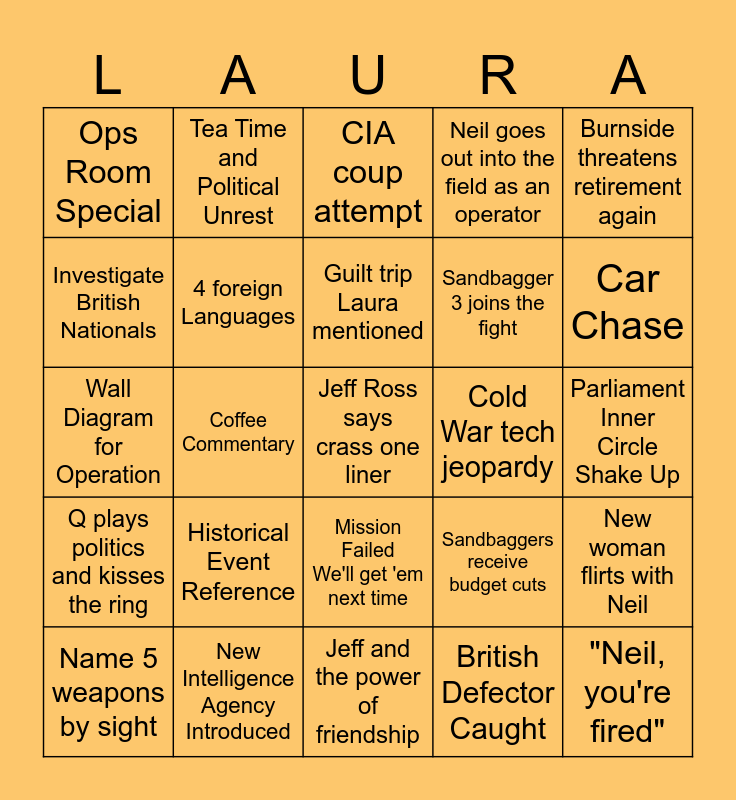 | L | A | U | R | A |
|---|---|---|---|---|
| Ops Room Special | Tea Time and Political Unrest | CIA coup attempt | Neil goes out into the field as an operator | Burnside threatens retirement again |
| Investigate British Nationals | 4 foreign Languages | Guilt trip Laura mentioned | Sandbagger 3 joins the fight | Car Chase |
| Wall Diagram for Operation | Coffee Commentary | Jeff Ross says crass one liner | Cold War tech jeopardy | Parliament Inner Circle Shake Up |
| Q plays politics and kisses the ring | Historical Event Reference | Mission Failed We'll get 'em next time | Sandbaggers receive budget cuts | New woman flirts with Neil |
| Name 5 weapons by sight | New Intelligence Agency Introduced | Jeff and the power of friendship | British Defector Caught | "Neil, you're fired" |